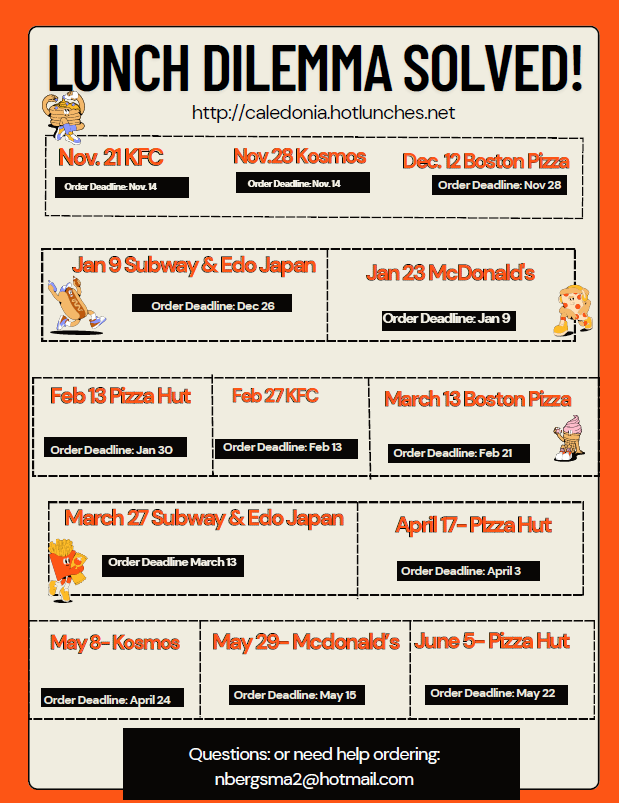 LUNCH DILEMMA SOLVED!

http://caledonia.hotlunches.net

Nov. 21 KFC
Order Deadline: Nov. 14

Nov.28 Kosmos
Order Deadline: Nov. 14

Dec. 12 Boston Pizza
Order Deadline: Nov 28

Jan 9 Subway & Edo Japan
Order Deadline: Dec 26

Jan 23 McDonald's
Order Deadline: Jan 9

Feb 13 Pizza Hut
Order Deadline: Jan 30

Feb 27 KFC
Order Deadline: Feb 13

March 13 Boston Pizza
Order Deadline: Feb 21

March 27 Subway & Edo Japan
Order Deadline March 13

April 17- Pizza Hut
Order Deadline: April 3

May 8- Kosmos
Order Deadline: April 24

May 29- Mcdonald's
Order Deadline: May 15

June 5- Pizza Hut
Order Deadline: May 22

Questions: or need help ordering:
nbergsma2@hotmail.com